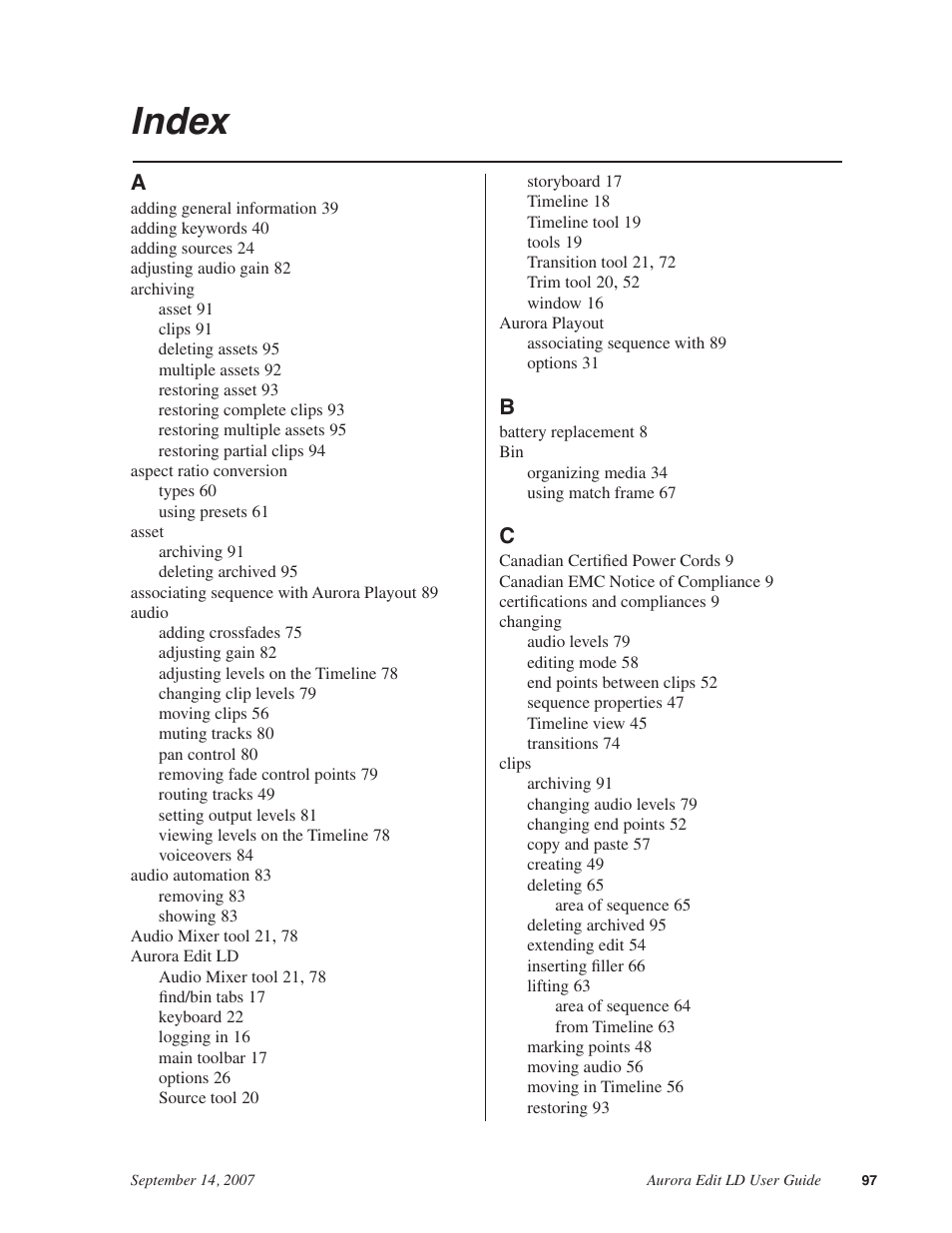 Index

A
adding general information 39
adding keywords 40
adding sources 24
adjusting audio gain 82
archiving
asset 91
clips 91
deleting assets 95
multiple assets 92
restoring asset 93
restoring complete clips 93
restoring multiple assets 95
restoring partial clips 94
aspect ratio conversion
types 60
using presets 61
asset
archiving 91
deleting archived 95
associating sequence with Aurora Playout 89
audio
adding crossfades 75
adjusting gain 82
adjusting levels on the Timeline 78
changing clip levels 79
moving clips 56
muting tracks 80
pan control 80
removing fade control points 79
routing tracks 49
setting output levels 81
viewing levels on the Timeline 78
voiceovers 84
audio automation 83
removing 83
showing 83
Audio Mixer tool 21, 78
Aurora Edit LD
Audio Mixer tool 21, 78
find/bin tabs 17
keyboard 22
logging in 16
main toolbar 17
options 26
Source tool 20
storyboard 17
Timeline 18
Timeline tool 19
tools 19
Transition tool 21, 72
Trim tool 20, 52
window 16
Aurora Playout
associating sequence with 89
options 31

B
battery replacement 8
Bin
organizing media 34
using match frame 67

C
Canadian Certified Power Cords 9
Canadian EMC Notice of Compliance 9
certifications and compliances 9
changing
audio levels 79
editing mode 58
end points between clips 52
sequence properties 47
Timeline view 45
transitions 74
clips
archiving 91
changing audio levels 79
changing end points 52
copy and paste 57
creating 49
deleting 65
area of sequence 65
deleting archived 95
extending edit 54
inserting filler 66
lifting 63
area of sequence 64
from Timeline 63
marking points 48
moving audio 56
moving in Timeline 56
restoring 93

September 14, 2007 Aurora Edit LD User Guide 97